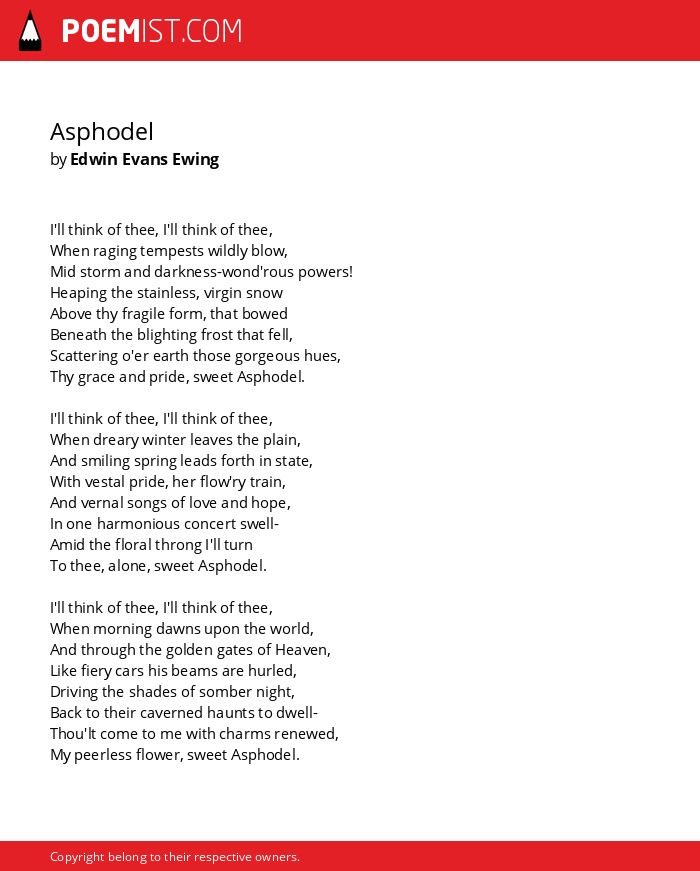 POEMIST.COM

Asphodel
by Edwin Evans Ewing

I'll think of thee, I'll think of thee,
When raging tempests wildly blow,
Mid storm and darkness-wond'rous powers!
Heaping the stainless, virgin snow
Above thy fragile form, that bowed
Beneath the blighting frost that fell,
Scattering o'er earth those gorgeous hues,
Thy grace and pride, sweet Asphodel.

I'll think of thee, I'll think of thee,
When dreary winter leaves the plain,
And smiling spring leads forth in state,
With vestal pride, her flow'ry train,
And vernal songs of love and hope,
In one harmonious concert swell-
Amid the floral throng I'll turn
To thee, alone, sweet Asphodel.

I'll think of thee, I'll think of thee,
When morning dawns upon the world,
And through the golden gates of Heaven,
Like fiery cars his beams are hurled,
Driving the shades of somber night,
Back to their caverned haunts to dwell-
Thou'lt come to me with charms renewed,
My peerless flower, sweet Asphodel.

Copyright belong to their respective owners.